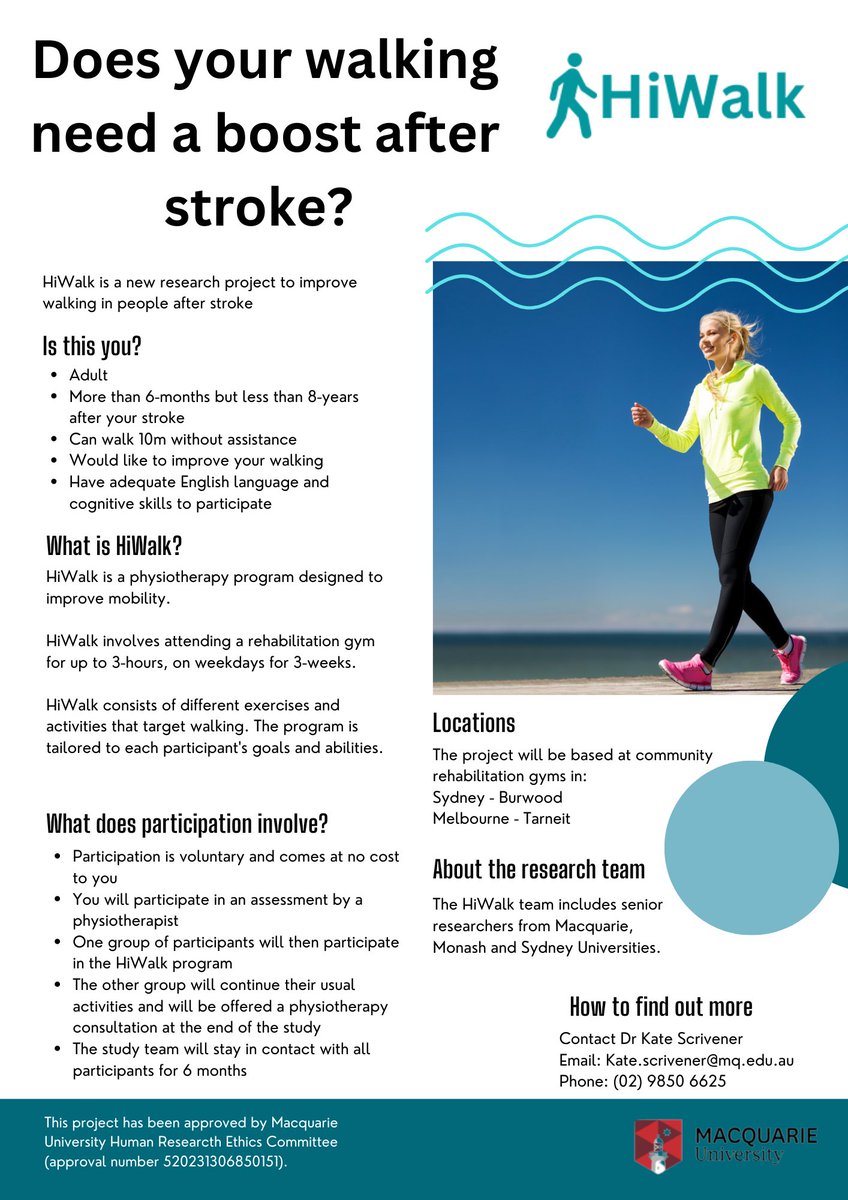 Does your walking need a boost after stroke?

HiWalk

HiWalk is a new research project to improve walking in people after stroke

Is this you?
- Adult
- More than 6-months but less than 8-years after your stroke
- Can walk 10m without assistance
- Would like to improve your walking
- Have adequate English language and cognitive skills to participate

What is HiWalk?
HiWalk is a physiotherapy program designed to improve mobility.

HiWalk involves attending a rehabilitation gym for up to 3-hours, on weekdays for 3-weeks.

HiWalk consists of different exercises and activities that target walking. The program is tailored to each participant's goals and abilities.

What does participation involve?
- Participation is voluntary and comes at no cost to you
- You will participate in an assessment by a physiotherapist
- One group of participants will then participate in the HiWalk program
- The other group will continue their usual activities and will be offered a physiotherapy consultation at the end of the study
- The study team will stay in contact with all participants for 6 months

Locations
The project will be based at community rehabilitation gyms in:
Sydney - Burwood
Melbourne - Tarneit

About the research team
The HiWalk team includes senior researchers from Macquarie, Monash and Sydney Universities.

How to find out more
Contact Dr Kate Scrivener
Email: Kate.scrivener@mq.edu.au
Phone: (02) 9850 6625

This project has been approved by Macquarie University Human Research Ethics Committee (approval number 520231306850151).

MACQUARIE University